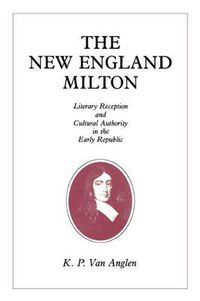 THE NEW ENGLAND MILTON

Literary Reception and Cultural Authority in the Early Republic

K. P. Van Anglen